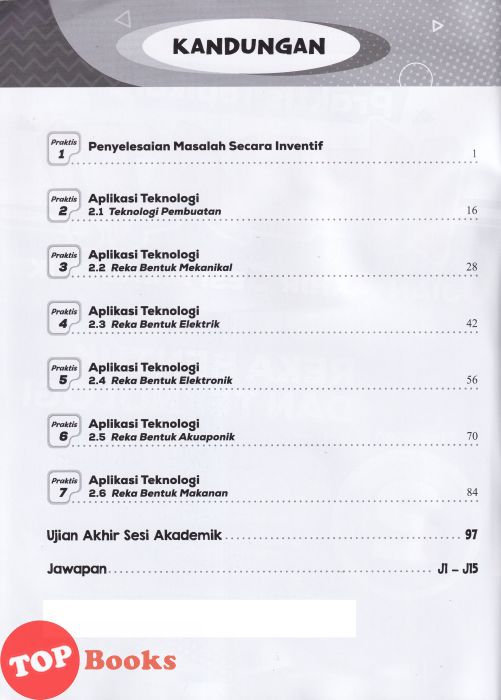 KANDUNGAN

Praktis 1 Penyelesaian Masalah Secara Inventif 1

Praktis 2 Aplikasi Teknologi
2.1 Teknologi Pembuatan 16

Praktis 3 Aplikasi Teknologi
2.2 Reka Bentuk Mekanikal 28

Praktis 4 Aplikasi Teknologi
2.3 Reka Bentuk Elektrik 42

Praktis 5 Aplikasi Teknologi
2.4 Reka Bentuk Elektronik 56

Praktis 6 Aplikasi Teknologi
2.5 Reka Bentuk Akuaponik 70

Praktis 7 Aplikasi Teknologi
2.6 Reka Bentuk Makanan 84

Ujian Akhir Sesi Akademik 97

Jawapan J1 – J15

TOP Books